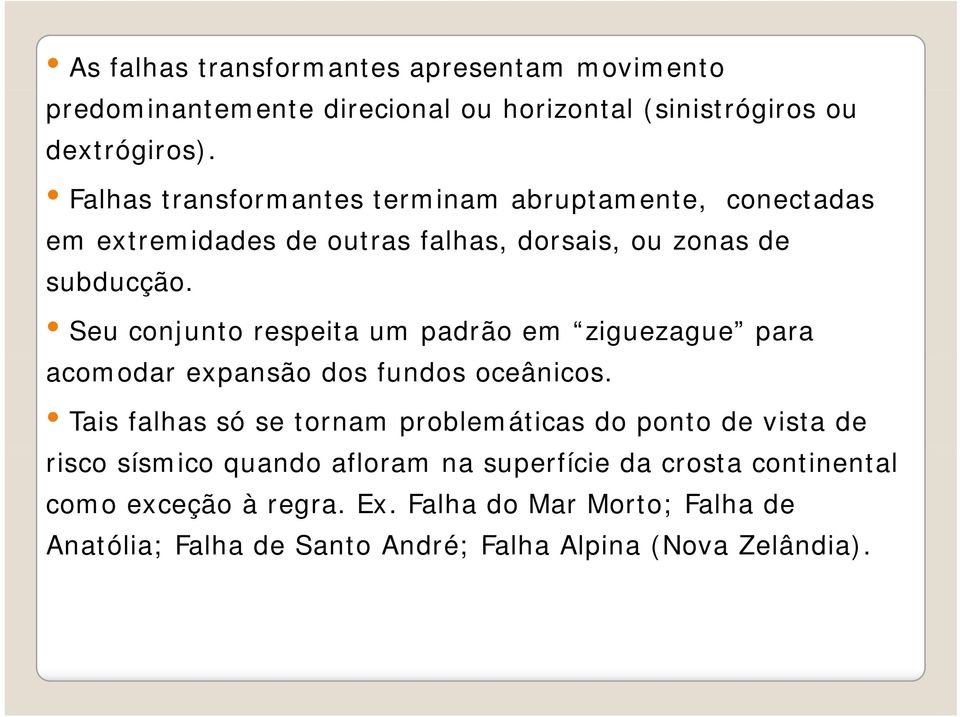 • As falhas transformantes apresentam movimento predominantemente direcional ou horizontal (sinistrógiros ou dextrógiros).

• Falhas transformantes terminam abruptamente, conectadas em extremidades de outras falhas, dorsais, ou zonas de subducção.

• Seu conjunto respeita um padrão em “ziguezague” para acomodar expansão dos fundos oceânicos.

• Tais falhas só se tornam problemáticas do ponto de vista de risco sísmico quando afloram na superfície da crosta continental como exceção à regra. Ex. Falha do Mar Morto; Falha de Anatólia; Falha de Santo André; Falha Alpina (Nova Zelândia).